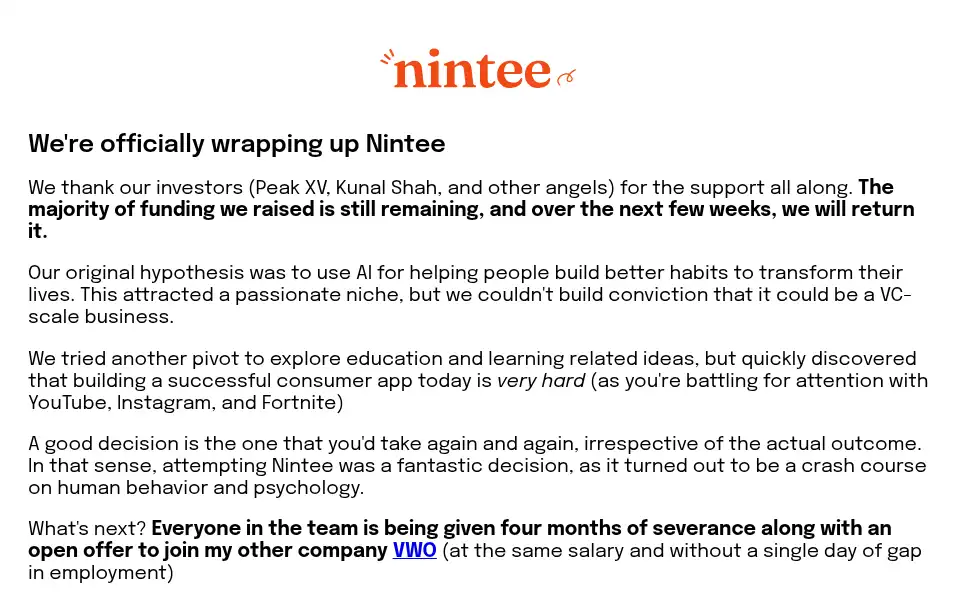 nintee

We're officially wrapping up Nintee

We thank our investors (Peak XV, Kunal Shah, and other angels) for the support all along. The majority of funding we raised is still remaining, and over the next few weeks, we will return it.

Our original hypothesis was to use AI for helping people build better habits to transform their lives. This attracted a passionate niche, but we couldn't build conviction that it could be a VC-scale business.

We tried another pivot to explore education and learning related ideas, but quickly discovered that building a successful consumer app today is very hard (as you're battling for attention with YouTube, Instagram, and Fortnite)

A good decision is the one that you'd take again and again, irrespective of the actual outcome. In that sense, attempting Nintee was a fantastic decision, as it turned out to be a crash course on human behavior and psychology.

What's next? Everyone in the team is being given four months of severance along with an open offer to join my other company VWO (at the same salary and without a single day of gap in employment)